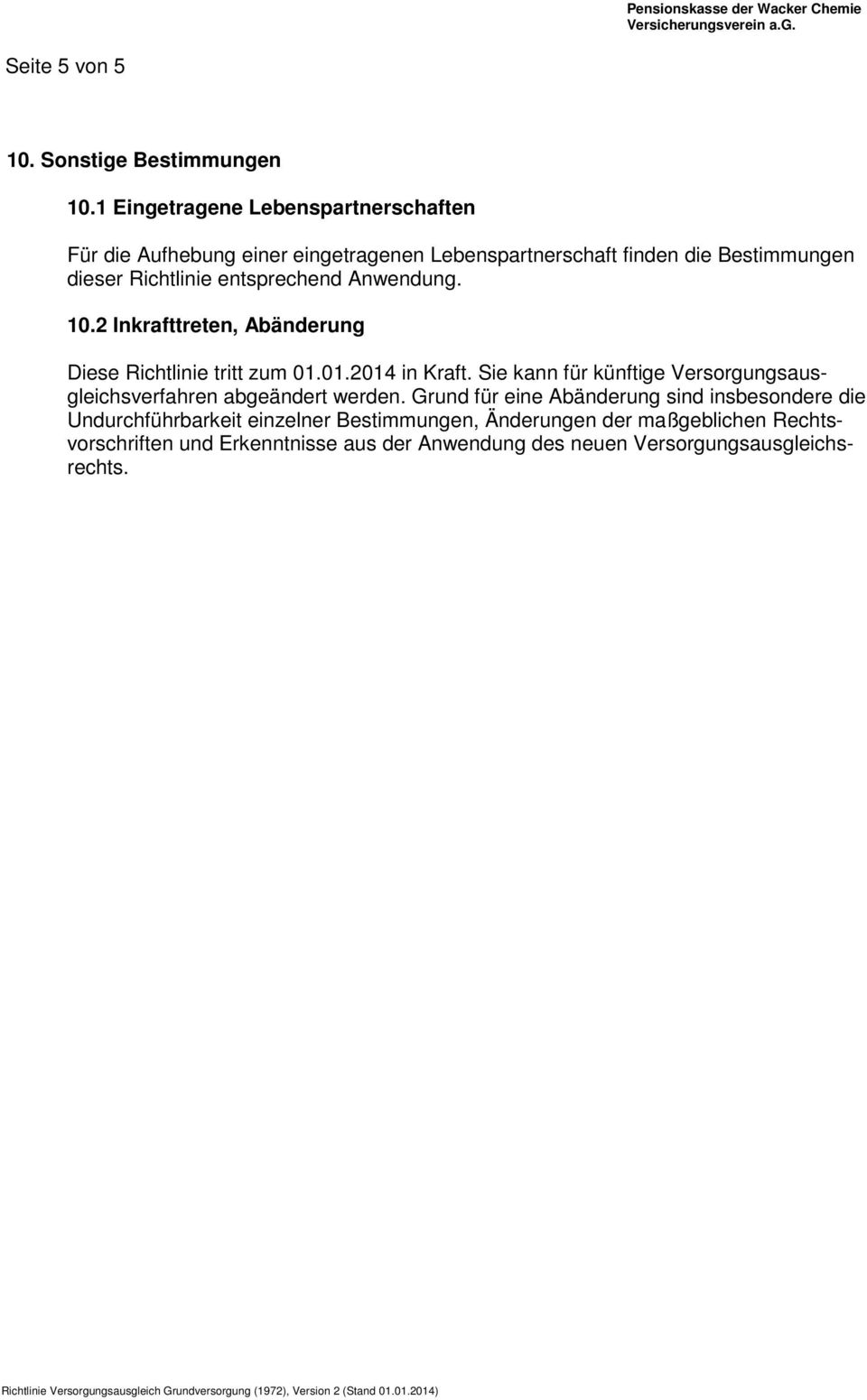 Pensionskasse der Wacker Chemie
Versicherungsverein a.G.

Seite 5 von 5

10. Sonstige Bestimmungen

10.1 Eingetragene Lebenspartnerschaften

Für die Aufhebung einer eingetragenen Lebenspartnerschaft finden die Bestimmungen dieser Richtlinie entsprechend Anwendung.

10.2 Inkrafttreten, Abänderung

Diese Richtlinie tritt zum 01.01.2014 in Kraft. Sie kann für künftige Versorgungsausgleichsverfahren abgeändert werden. Grund für eine Abänderung sind insbesondere die Undurchführbarkeit einzelner Bestimmungen, Änderungen der maßgeblichen Rechtsvorschriften und Erkenntnisse aus der Anwendung des neuen Versorgungsausgleichsrechts.

Richtlinie Versorgungsausgleich Grundversorgung (1972), Version 2 (Stand 01.01.2014)